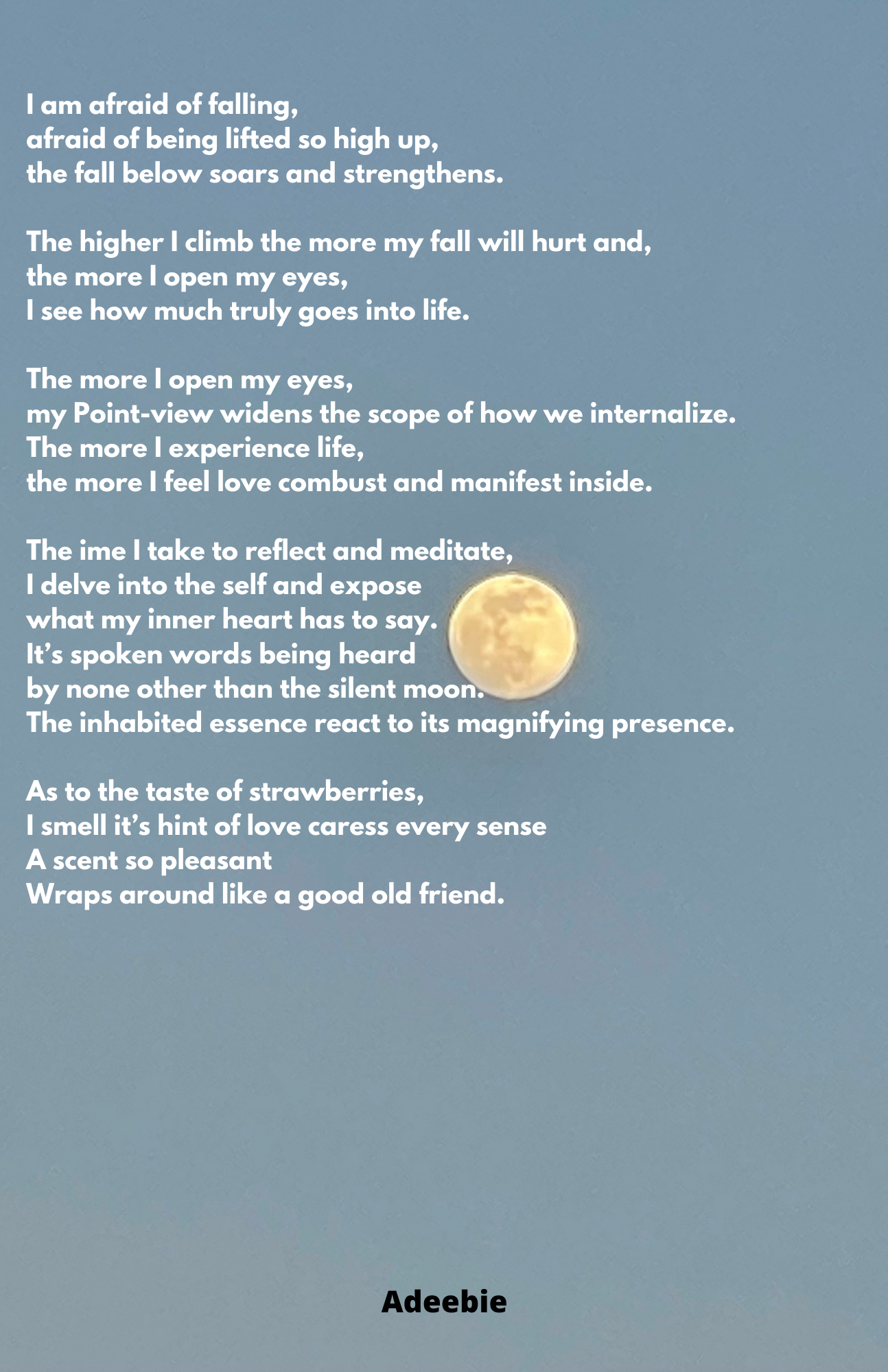 I am afraid of falling,
afraid of being lifted so high up,
the fall below soars and strengthens.

The higher I climb the more my fall will hurt and,
the more I open my eyes,
I see how much truly goes into life.

The more I open my eyes,
my Point-view widens the scope of how we internalize.
The more I experience life,
the more I feel love combust and manifest inside.

The ime I take to reflect and meditate,
I delve into the self and expose
what my inner heart has to say.
It's spoken words being heard
by none other than the silent moon.
The inhabited essence react to its magnifying presence.

As to the taste of strawberries,
I smell it's hint of love caress every sense
A scent so pleasant
Wraps around like a good old friend.

Adeebie